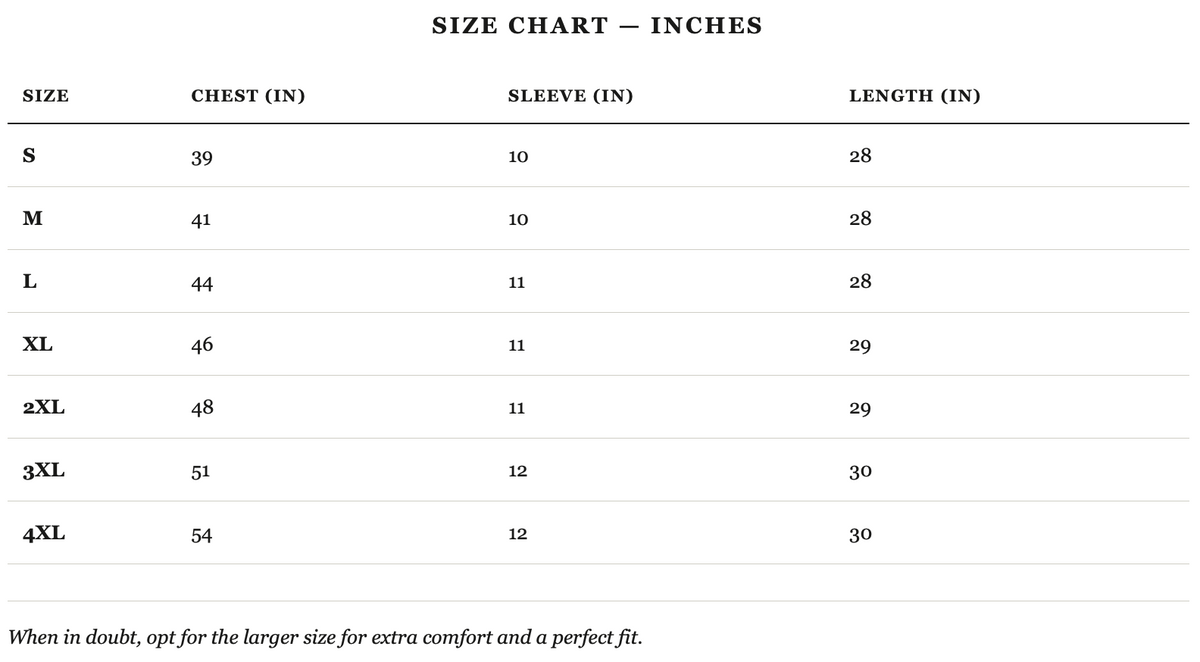 SIZE CHART — INCHES

| SIZE | CHEST (IN) | SLEEVE (IN) | LENGTH (IN) |
|---|---|---|---|
| S | 39 | 10 | 28 |
| M | 41 | 10 | 28 |
| L | 44 | 11 | 28 |
| XL | 46 | 11 | 29 |
| 2XL | 48 | 11 | 29 |
| 3XL | 51 | 12 | 30 |
| 4XL | 54 | 12 | 30 |

When in doubt, opt for the larger size for extra comfort and a perfect fit.